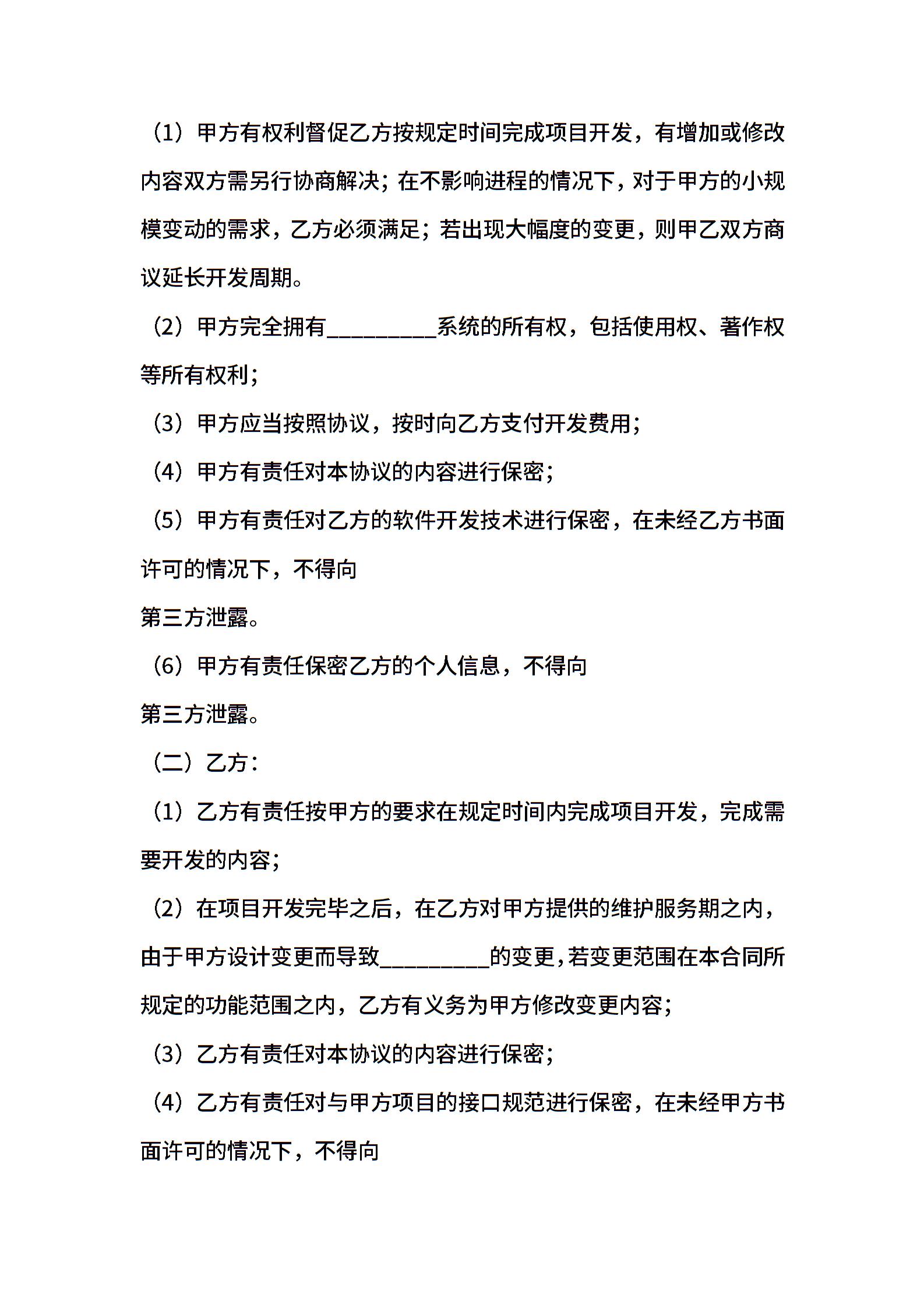 （1）甲方有权利督促乙方按规定时间完成项目开发，有增加或修改内容双方需另行协商解决；在不影响进程的情况下，对于甲方的小规模变动的需求，乙方必须满足；若出现大幅度的变更，则甲乙双方商议延长开发周期。

（2）甲方完全拥有__________系统的所有权，包括使用权、著作权等所有权利；

（3）甲方应当按照协议，按时向乙方支付开发费用；

（4）甲方有责任对本协议的内容进行保密；

（5）甲方有责任对乙方的软件开发技术进行保密，在未经乙方书面许可的情况下，不得向

第三方泄露。

（6）甲方有责任保密乙方的个人信息，不得向

第三方泄露。

（二）乙方：

（1）乙方有责任按甲方的要求在规定时间内完成项目开发，完成需要开发的内容；

（2）在项目开发完毕之后，在乙方对甲方提供的维护服务期之内，由于甲方设计变更而导致__________的变更，若变更范围在本合同所规定的功能范围之内，乙方有义务为甲方修改变更内容；

（3）乙方有责任对本协议的内容进行保密；

（4）乙方有责任对与甲方项目的接口规范进行保密，在未经甲方书面许可的情况下，不得向